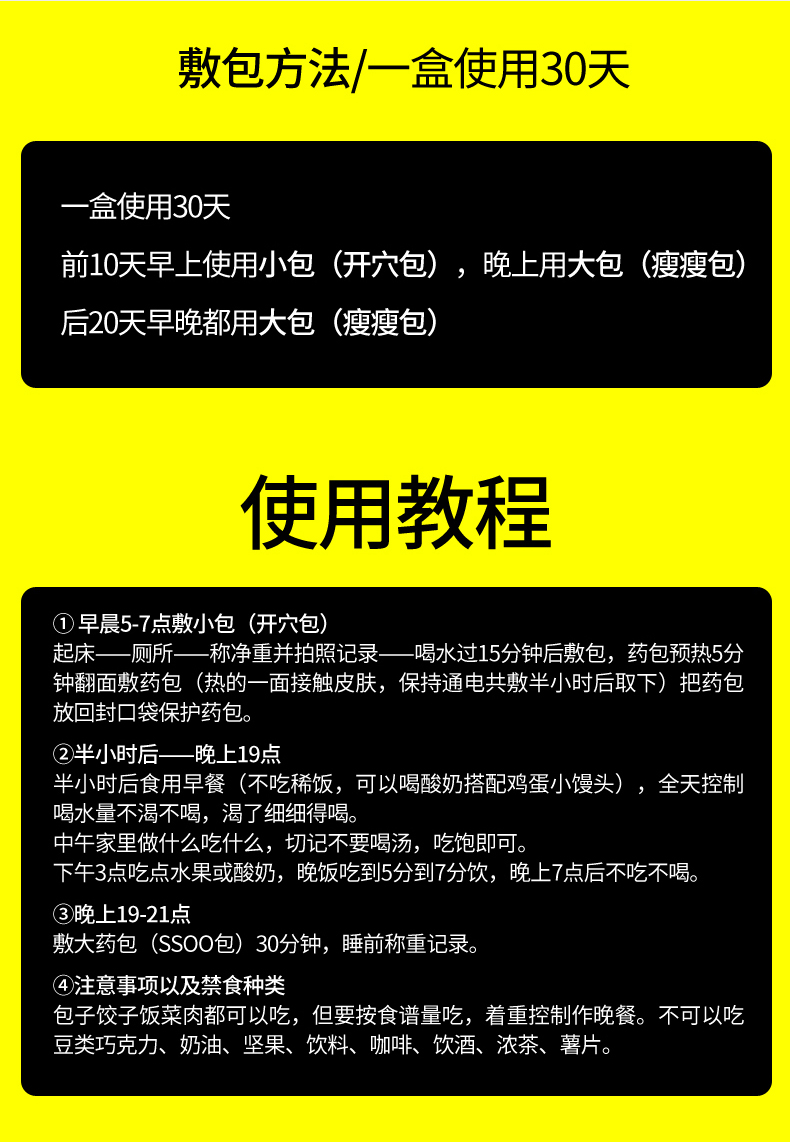 敷包方法/一盒使用30天

一盒使用30天
前10天早上使用小包（开穴包），晚上用大包（瘦瘦包）
后20天早晚都用大包（瘦瘦包）

使用教程

① 早晨5-7点敷小包（开穴包）
起床——厕所——称净重并拍照记录——喝水过15分钟后敷包，药包预热5分钟翻面敷药包（热的一面接触皮肤，保持通电共敷半小时后取下）把药包放回封口袋保护药包。

②半小时后——晚上19点
半小时后食用早餐（不吃稀饭，可以喝酸奶搭配鸡蛋小馒头），全天控制喝水量不渴不喝，渴了细细得喝。
中午家里做什么吃什么，切记不要喝汤，吃饱即可。
下午3点吃点水果或酸奶，晚饭吃到5分到7分饮，晚上7点后不吃不喝。

③晚上19-21点
敷大药包（SSOO包）30分钟，睡前称重记录。

④注意事项以及禁食种类
包子饺子饭菜肉都可以吃，但要按食谱量吃，着重控制作晚餐。不可以吃豆类巧克力、奶油、坚果、饮料、咖啡、饮酒、浓茶、薯片。